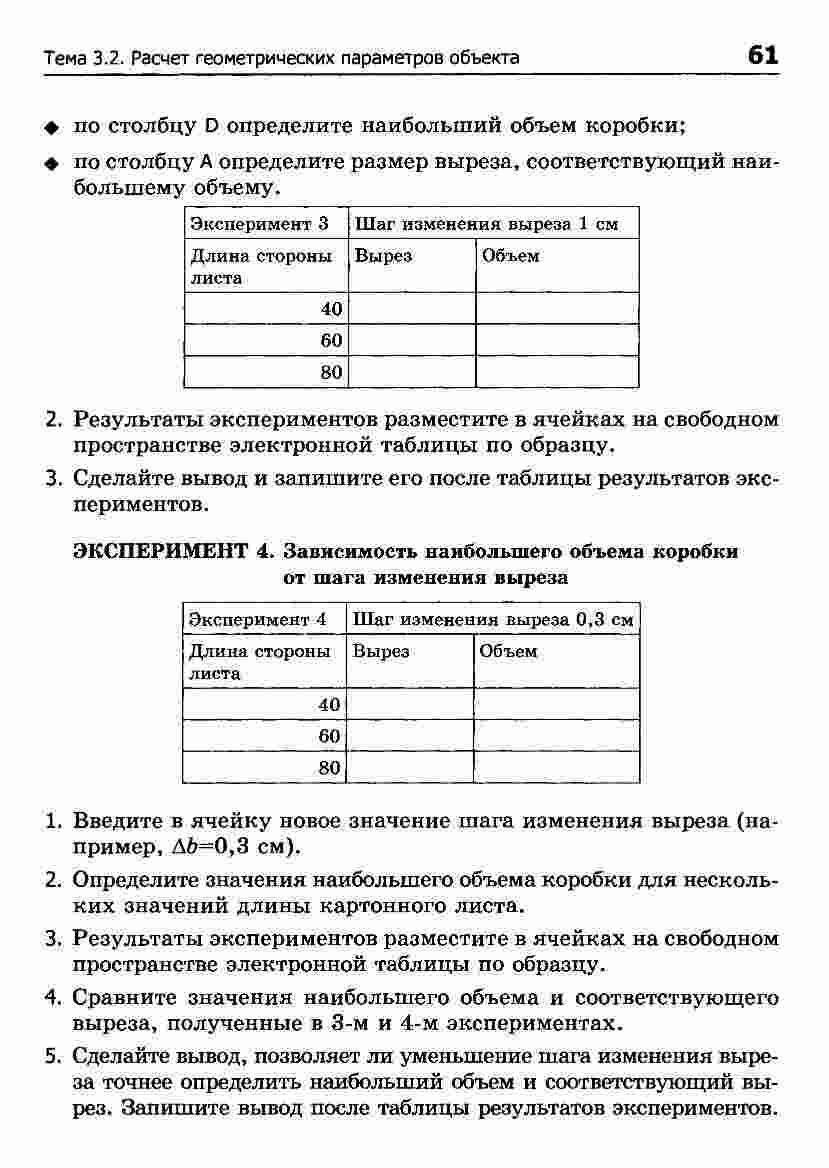 Тема 3.2. Расчет геометрических параметров объекта

61

◆ по столбцу D определите наибольший объем коробки;

◆ по столбцу A определите размер выреза, соответствующий наибольшему объему.

| Эксперимент 3 | Шаг изменения выреза 1 см | |
|---|---|---|
| Длина стороны листа | Вырез | Объем |
| 40 | | |
| 60 | | |
| 80 | | |

2. Результаты экспериментов разместите в ячейках на свободном пространстве электронной таблицы по образцу.

3. Сделайте вывод и запишите его после таблицы результатов экспериментов.

ЭКСПЕРИМЕНТ 4. Зависимость наибольшего объема коробки от шага изменения выреза

| Эксперимент 4 | Шаг изменения выреза 0,3 см | |
|---|---|---|
| Длина стороны листа | Вырез | Объем |
| 40 | | |
| 60 | | |
| 80 | | |

1. Введите в ячейку новое значение шага изменения выреза (например, $\Delta b$=0,3 см).

2. Определите значения наибольшего объема коробки для нескольких значений длины картонного листа.

3. Результаты экспериментов разместите в ячейках на свободном пространстве электронной таблицы по образцу.

4. Сравните значения наибольшего объема и соответствующего выреза, полученные в 3-м и 4-м экспериментах.

5. Сделайте вывод, позволяет ли уменьшение шага изменения выреза точнее определить наибольший объем и соответствующий вырез. Запишите вывод после таблицы результатов экспериментов.